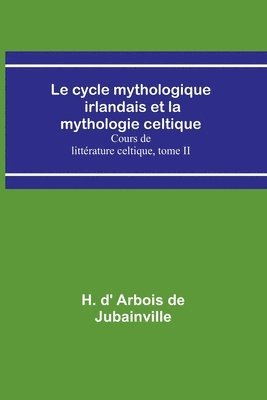 Le cycle mythologique irlandais et la mythologie celtique

Cours de littérature celtique, tome II

H. d' Arbois de Jubainville